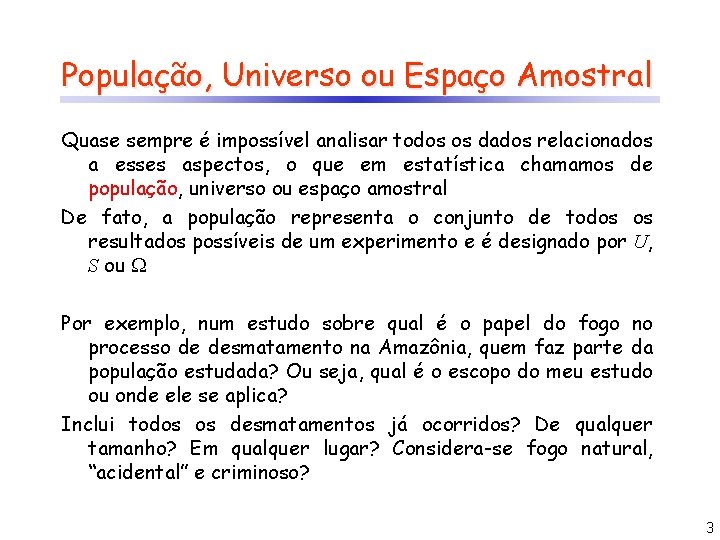 População, Universo ou Espaço Amostral

Quase sempre é impossível analisar todos os dados relacionados a esses aspectos, o que em estatística chamamos de população, universo ou espaço amostral

De fato, a população representa o conjunto de todos os resultados possíveis de um experimento e é designado por $U$, $S$ ou $\Omega$

Por exemplo, num estudo sobre qual é o papel do fogo no processo de desmatamento na Amazônia, quem faz parte da população estudada? Ou seja, qual é o escopo do meu estudo ou onde ele se aplica?

Inclui todos os desmatamentos já ocorridos? De qualquer tamanho? Em qualquer lugar? Considera-se fogo natural, “acidental” e criminoso?

3